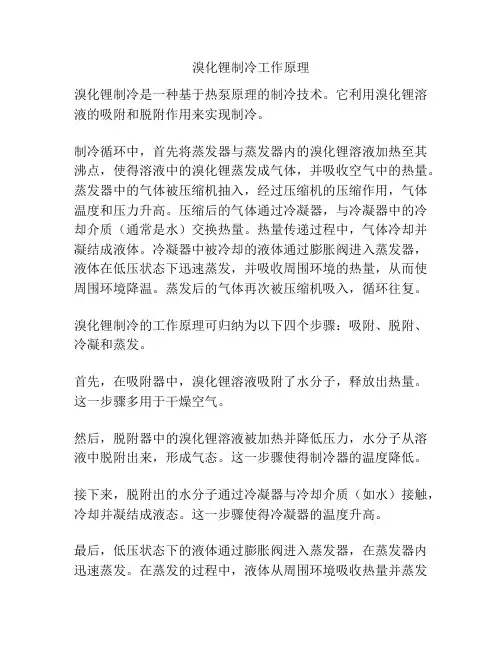 溴化锂制冷工作原理

溴化锂制冷是一种基于热泵原理的制冷技术。它利用溴化锂溶液的吸附和脱附作用来实现制冷。

制冷循环中，首先将蒸发器与蒸发器内的溴化锂溶液加热至其沸点，使得溶液中的溴化锂蒸发成气体，并吸收空气中的热量。蒸发器中的气体被压缩机抽入，经过压缩机的压缩作用，气体温度和压力升高。压缩后的气体通过冷凝器，与冷凝器中的冷却介质（通常是水）交换热量。热量传递过程中，气体冷却并凝结成液体。冷凝器中被冷却的液体通过膨胀阀进入蒸发器，液体在低压状态下迅速蒸发，并吸收周围环境的热量，从而使周围环境降温。蒸发后的气体再次被压缩机吸入，循环往复。

溴化锂制冷的工作原理可归纳为以下四个步骤：吸附、脱附、冷凝和蒸发。

首先，在吸附器中，溴化锂溶液吸附了水分子，释放出热量。这一步骤多用于干燥空气。

然后，脱附器中的溴化锂溶液被加热并降低压力，水分子从溶液中脱附出来，形成气态。这一步骤使得制冷器的温度降低。

接下来，脱附出的水分子通过冷凝器与冷却介质（如水）接触，冷却并凝结成液态。这一步骤使得冷凝器的温度升高。

最后，低压状态下的液体通过膨胀阀进入蒸发器，在蒸发器内迅速蒸发。在蒸发的过程中，液体从周围环境吸收热量并蒸发